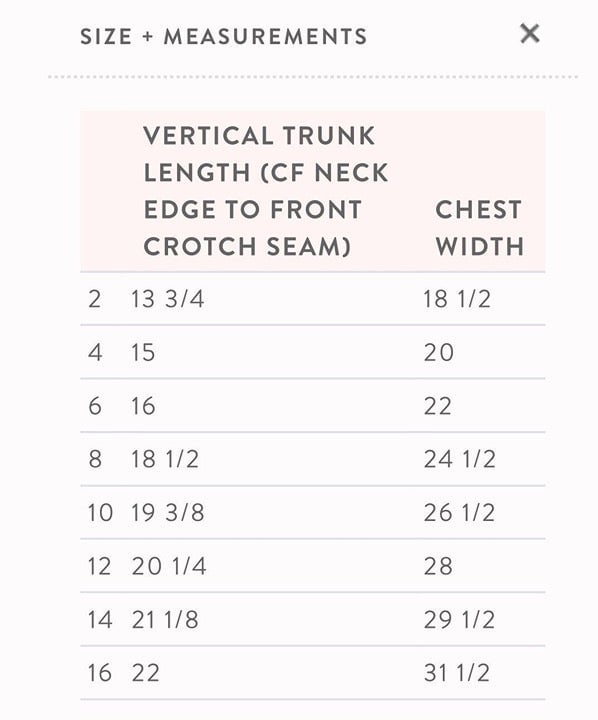 SIZE + MEASUREMENTS ×

| | VERTICAL TRUNK LENGTH (CF NECK EDGE TO FRONT CROTCH SEAM) | CHEST WIDTH |
|---|---|---|
| 2 | 13 3/4 | 18 1/2 |
| 4 | 15 | 20 |
| 6 | 16 | 22 |
| 8 | 18 1/2 | 24 1/2 |
| 10 | 19 3/8 | 26 1/2 |
| 12 | 20 1/4 | 28 |
| 14 | 21 1/8 | 29 1/2 |
| 16 | 22 | 31 1/2 |